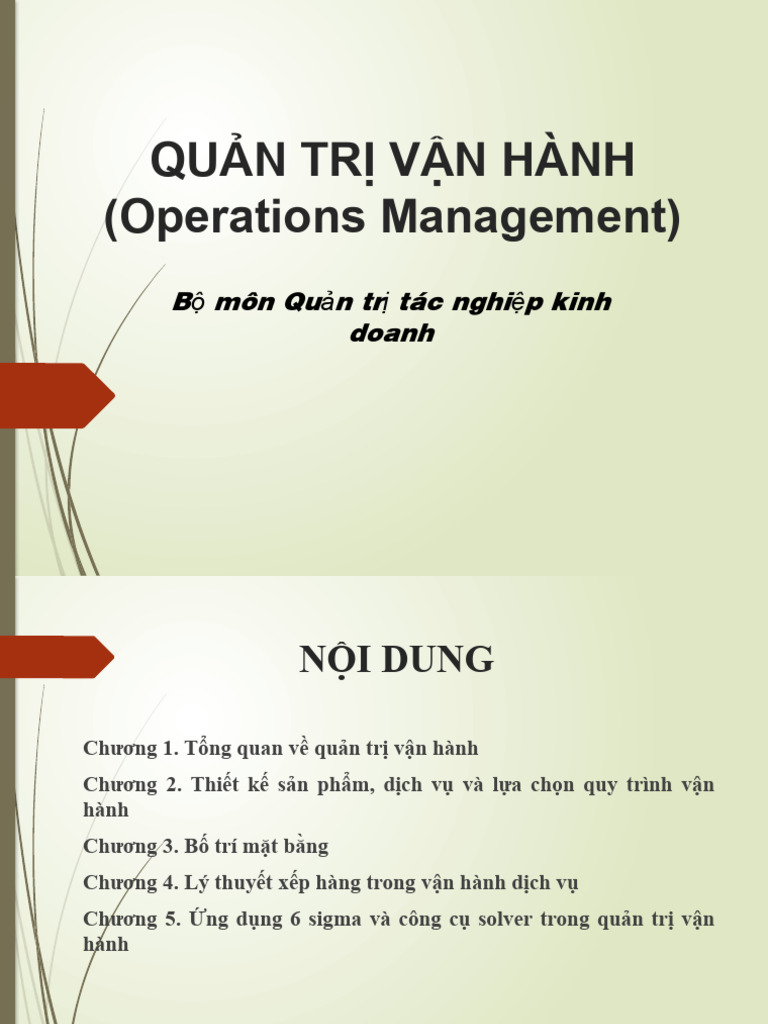 QUẢN TRỊ VẬN HÀNH
(Operations Management)

Bộ môn Quản trị tác nghiệp kinh doanh

NỘI DUNG

Chương 1. Tổng quan về quản trị vận hành

Chương 2. Thiết kế sản phẩm, dịch vụ và lựa chọn quy trình vận hành

Chương 3. Bố trí mặt bằng

Chương 4. Lý thuyết xếp hàng trong vận hành dịch vụ

Chương 5. Ứng dụng 6 sigma và công cụ solver trong quản trị vận hành